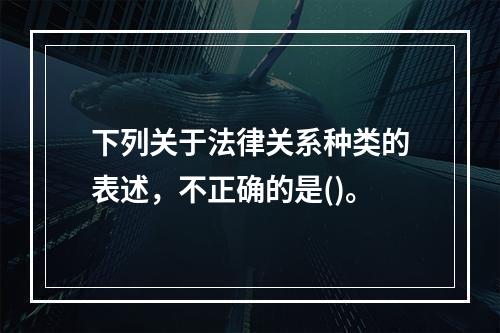 下列关于法律关系种类的表述，不正确的是()。